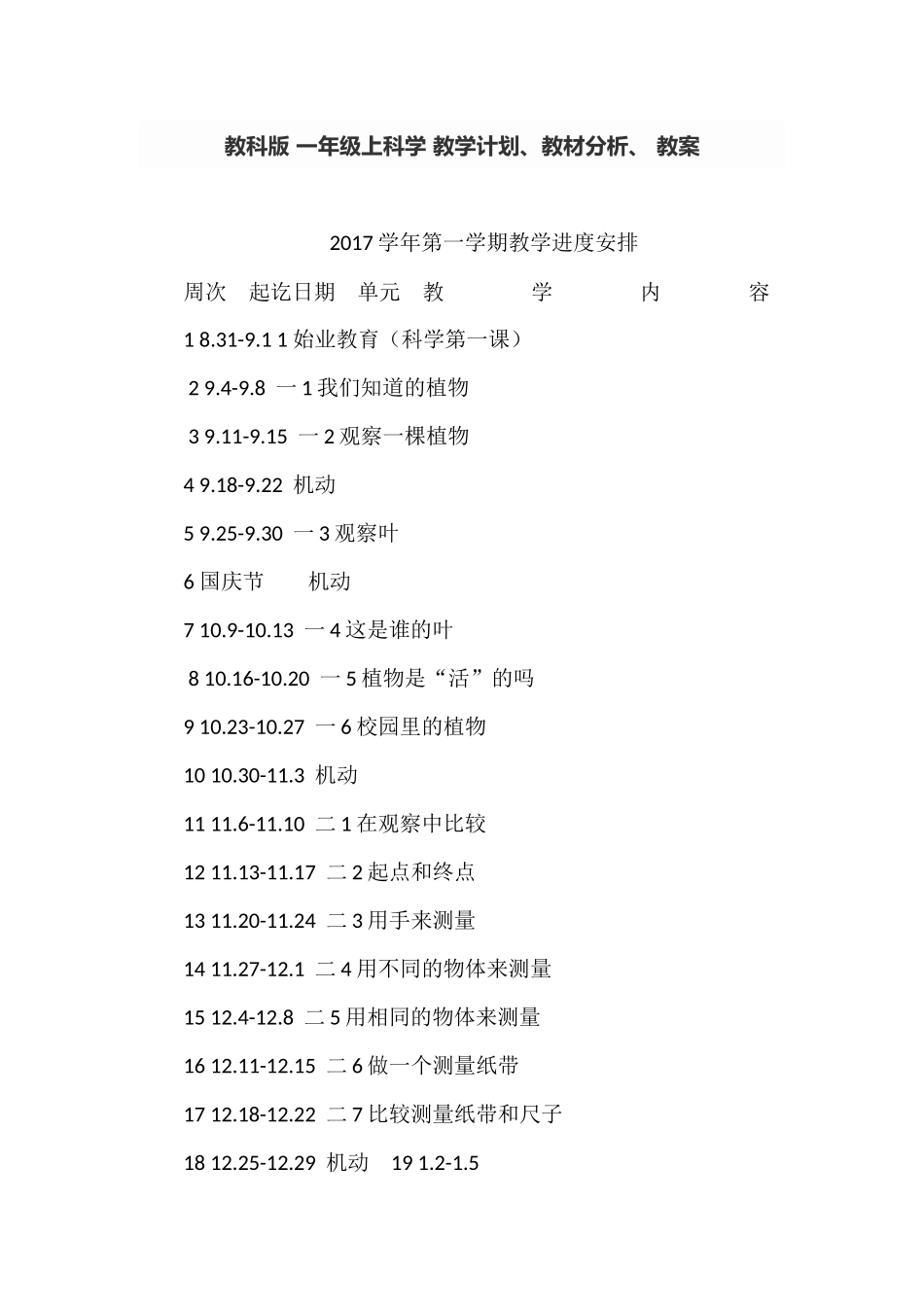 教科版 一年级上科学 教学计划、教材分析、 教案

2017 学年第一学期教学进度安排

周次 起讫日期 单元 教 学 内 容

1 8.31-9.1 1 始业教育（科学第一课）

2 9.4-9.8 一 1 我们知道的植物

3 9.11-9.15 一 2 观察一棵植物

4 9.18-9.22 机动

5 9.25-9.30 一 3 观察叶

6 国庆节 机动

7 10.9-10.13 一 4 这是谁的叶

8 10.16-10.20 一 5 植物是“活”的吗

9 10.23-10.27 一 6 校园里的植物

10 10.30-11.3 机动

11 11.6-11.10 二 1 在观察中比较

12 11.13-11.17 二 2 起点和终点

13 11.20-11.24 二 3 用手来测量

14 11.27-12.1 二 4 用不同的物体来测量

15 12.4-12.8 二 5 用相同的物体来测量

16 12.11-12.15 二 6 做一个测量纸带

17 12.18-12.22 二 7 比较测量纸带和尺子

18 12.25-12.29 机动 19 1.2-1.5